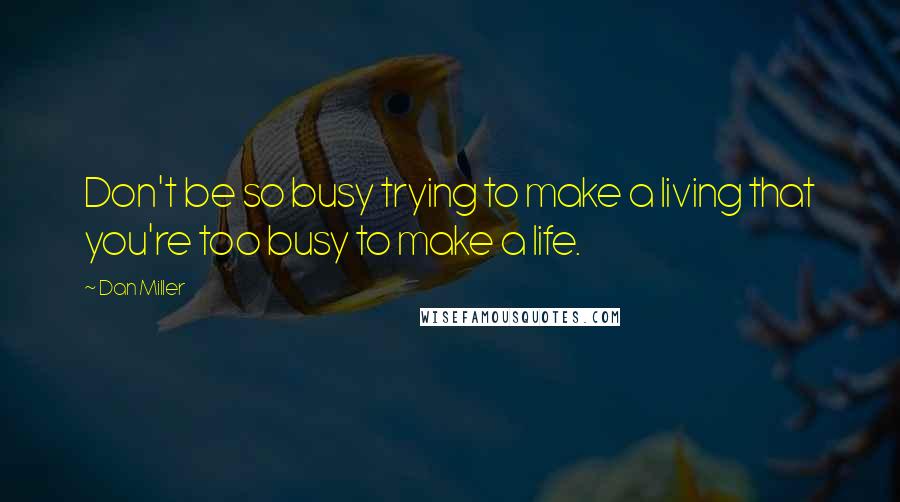 Don't be so busy trying to make a living that you're too busy to make a life.

~ Dan Miller

WISEFAMOUSQUOTES.COM